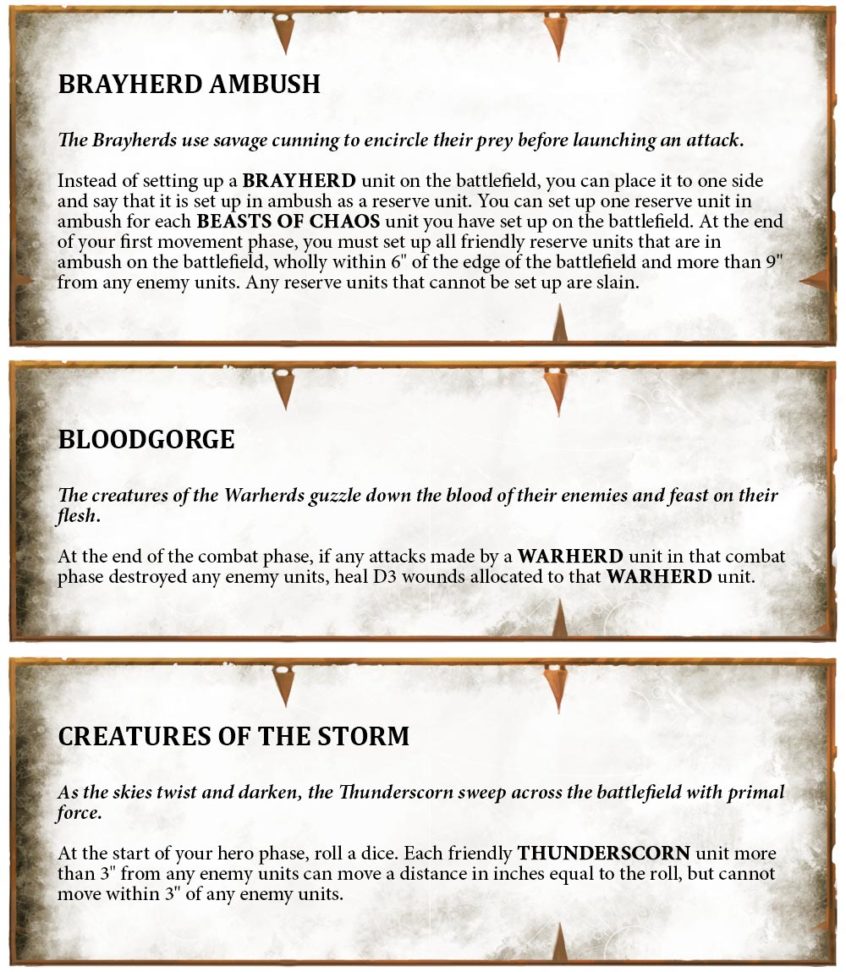 BRAYHERD AMBUSH

The Brayherds use savage cunning to encircle their prey before launching an attack.

Instead of setting up a BRAYHERD unit on the battlefield, you can place it to one side and say that it is set up in ambush as a reserve unit. You can set up one reserve unit in ambush for each BEASTS OF CHAOS unit you have set up on the battlefield. At the end of your first movement phase, you must set up all friendly reserve units that are in ambush on the battlefield, wholly within 6" of the edge of the battlefield and more than 9" from any enemy units. Any reserve units that cannot be set up are slain.

BLOODGORGE

The creatures of the Warherds guzzle down the blood of their enemies and feast on their flesh.

At the end of the combat phase, if any attacks made by a WARHERD unit in that combat phase destroyed any enemy units, heal D3 wounds allocated to that WARHERD unit.

CREATURES OF THE STORM

As the skies twist and darken, the Thunderscorn sweep across the battlefield with primal force.

At the start of your hero phase, roll a dice. Each friendly THUNDERSCORN unit more than 3" from any enemy units can move a distance in inches equal to the roll, but cannot move within 3" of any enemy units.